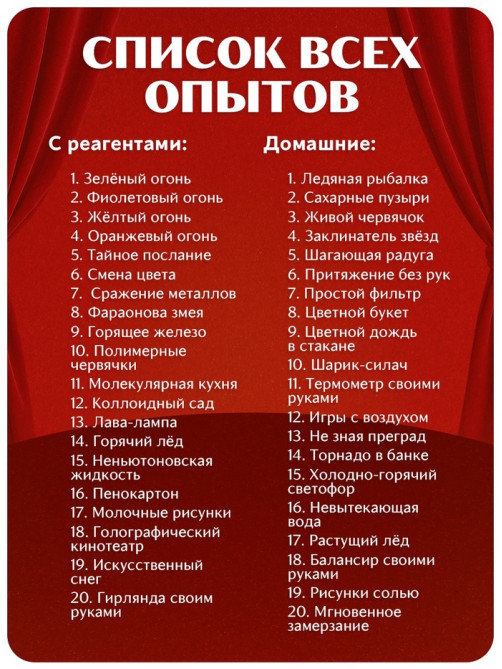 СПИСОК ВСЕХ ОПЫТОВ

С реагентами:

1. Зелёный огонь
2. Фиолетовый огонь
3. Жёлтый огонь
4. Оранжевый огонь
5. Тайное послание
6. Смена цвета
7. Сражение металлов
8. Фараонова змея
9. Горящее железо
10. Полимерные червячки
11. Молекулярная кухня
12. Коллоидный сад
13. Лава-лампа
14. Горячий лёд
15. Неньютоновская жидкость
16. Пенокартон
17. Молочные рисунки
18. Голографический кинотеатр
19. Искусственный снег
20. Гирлянда своим руками

Домашние:

1. Ледяная рыбалка
2. Сахарные пузыри
3. Живой червячок
4. Заклинатель звёзд
5. Шагающая радуга
6. Притяжение без рук
7. Простой фильтр
8. Цветной букет
9. Цветной дождь в стакане
10. Шарик-силач
11. Термометр своими руками
12. Игры с воздухом
13. Не зная преград
14. Торнадо в банке
15. Холодно-горячий светофор
16. Невытекающая вода
17. Растущий лёд
18. Балансир своими руками
19. Рисунки солью
20. Мгновенное замерзание